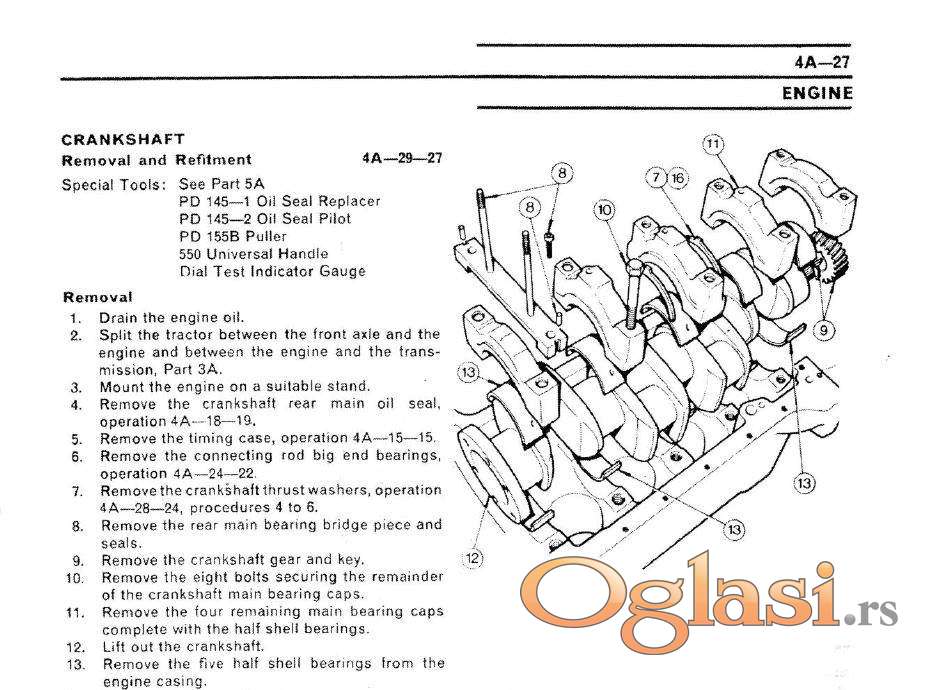 4A—27

ENGINE

CRANKSHAFT

Removal and Refitment 4A—29—27

Special Tools: See Part 5A
PD 145—1 Oil Seal Replacer
PD 145—2 Oil Seal Pilot
PD 155B Puller
550 Universal Handle
Dial Test Indicator Gauge

Removal

1. Drain the engine oil.
2. Split the tractor between the front axle and the engine and between the engine and the transmission, Part 3A.
3. Mount the engine on a suitable stand.
4. Remove the crankshaft rear main oil seal, operation 4A—18—19.
5. Remove the timing case, operation 4A—15—15.
6. Remove the connecting rod big end bearings, operation 4A—24—22.
7. Remove the crankshaft thrust washers, operation 4A—28—24, procedures 4 to 6.
8. Remove the rear main bearing bridge piece and seals.
9. Remove the crankshaft gear and key.
10. Remove the eight bolts securing the remainder of the crankshaft main bearing caps.
11. Remove the four remaining main bearing caps complete with the half shell bearings.
12. Lift out the crankshaft.
13. Remove the five half shell bearings from the engine casing.

8
8
10
7
16
11
9
13
13
13
12

Oglasi.rs